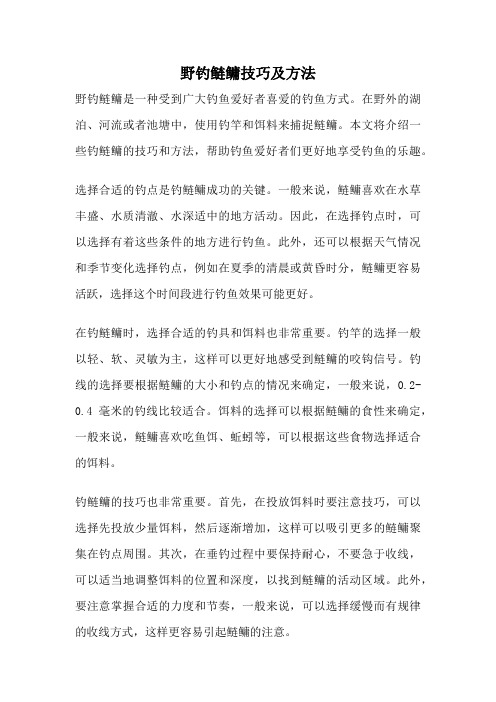 野钓鲢鳙技巧及方法

野钓鲢鳙是一种受到广大钓鱼爱好者喜爱的钓鱼方式。在野外的湖泊、河流或者池塘中，使用钓竿和饵料来捕捉鲢鳙。本文将介绍一些钓鲢鳙的技巧和方法，帮助钓鱼爱好者们更好地享受钓鱼的乐趣。

选择合适的钓点是钓鲢鳙成功的关键。一般来说，鲢鳙喜欢在水草丰盛、水质清澈、水深适中的地方活动。因此，在选择钓点时，可以选择有着这些条件的地方进行钓鱼。此外，还可以根据天气情况和季节变化选择钓点，例如在夏季的清晨或黄昏时分，鲢鳙更容易活跃，选择这个时间段进行钓鱼效果可能更好。

在钓鲢鳙时，选择合适的钓具和饵料也非常重要。钓竿的选择一般以轻、软、灵敏为主，这样可以更好地感受到鲢鳙的咬钩信号。钓线的选择要根据鲢鳙的大小和钓点的情况来确定，一般来说，0.2-0.4 毫米的钓线比较适合。饵料的选择可以根据鲢鳙的食性来确定，一般来说，鲢鳙喜欢吃鱼饵、蚯蚓等，可以根据这些食物选择适合的饵料。

钓鲢鳙的技巧也非常重要。首先，在投放饵料时要注意技巧，可以选择先投放少量饵料，然后逐渐增加，这样可以吸引更多的鲢鳙聚集在钓点周围。其次，在垂钓过程中要保持耐心，不要急于收线，可以适当地调整饵料的位置和深度，以找到鲢鳙的活动区域。此外，要注意掌握合适的力度和节奏，一般来说，可以选择缓慢而有规律的收线方式，这样更容易引起鲢鳙的注意。